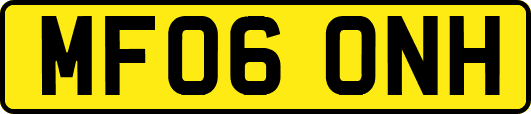 MF06 ONH